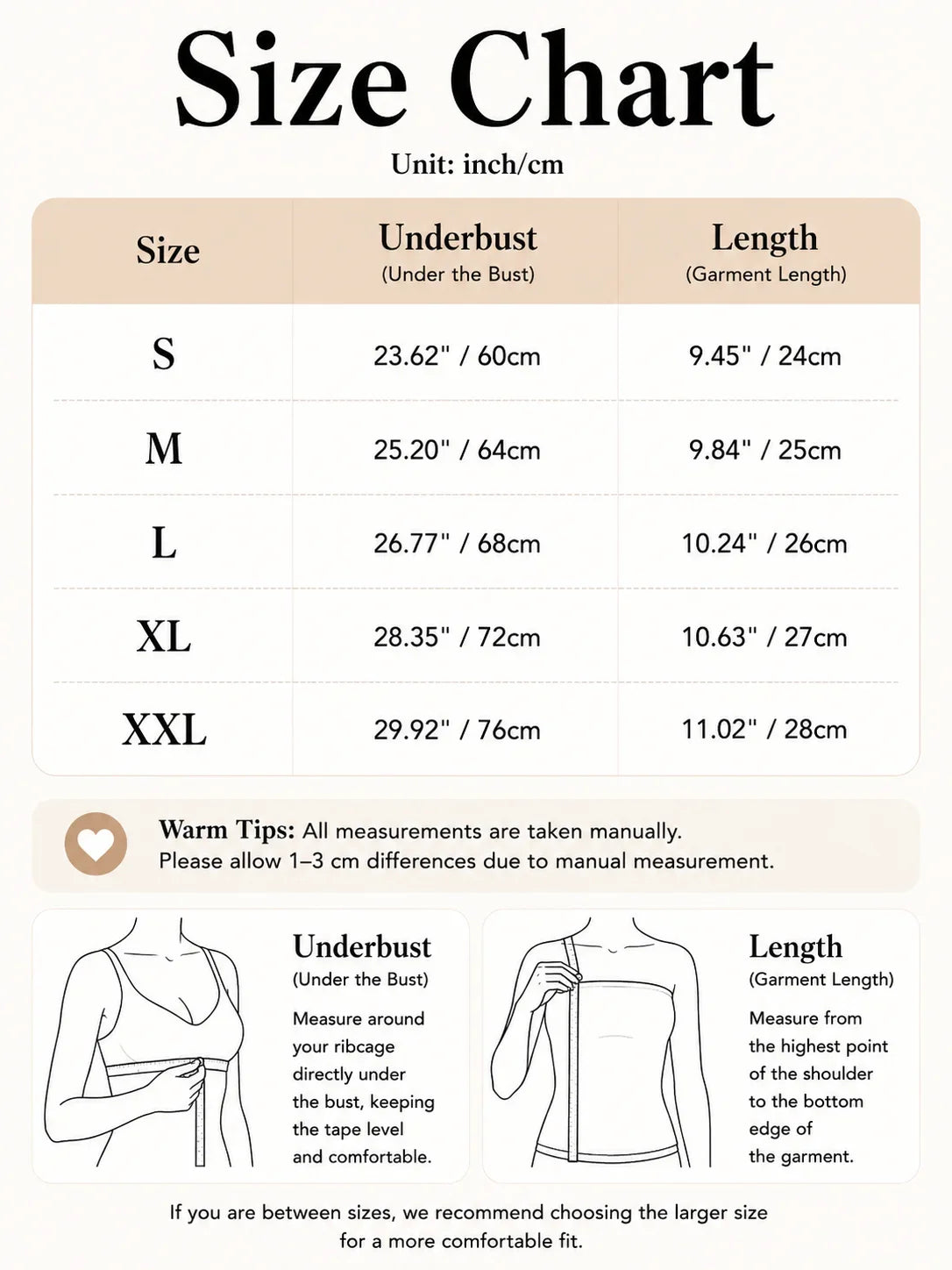 Size Chart

Unit: inch/cm

| Size | Underbust (Under the Bust) | Length (Garment Length) |
|---|---|---|
| S | 23.62" / 60cm | 9.45" / 24cm |
| M | 25.20" / 64cm | 9.84" / 25cm |
| L | 26.77" / 68cm | 10.24" / 26cm |
| XL | 28.35" / 72cm | 10.63" / 27cm |
| XXL | 29.92" / 76cm | 11.02" / 28cm |

Warm Tips: All measurements are taken manually. Please allow 1–3 cm differences due to manual measurement.

Underbust
(Under the Bust)
Measure around your ribcage directly under the bust, keeping the tape level and comfortable.

Length
(Garment Length)
Measure from the highest point of the shoulder to the bottom edge of the garment.

If you are between sizes, we recommend choosing the larger size for a more comfortable fit.